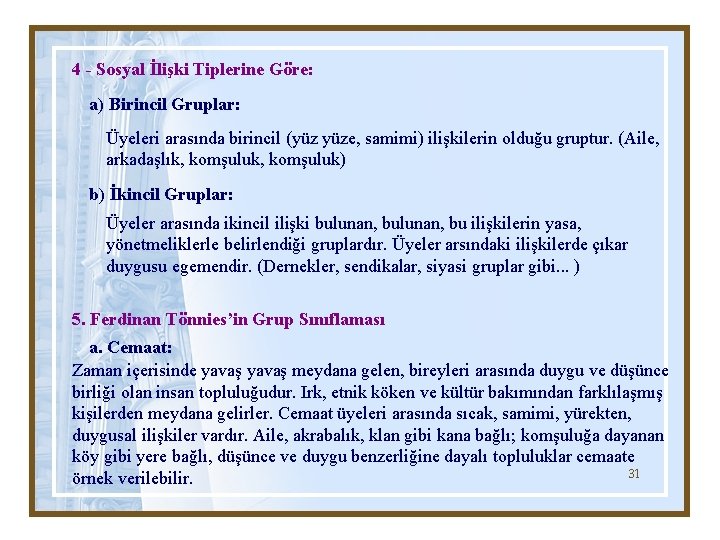 4 - Sosyal İlişki Tiplerine Göre:

a) Birincil Gruplar:

Üyeleri arasında birincil (yüz yüze, samimi) ilişkilerin olduğu gruptur. (Aile, arkadaşlık, komşuluk, komşuluk)

b) İkincil Gruplar:

Üyeler arasında ikincil ilişki bulunan, bulunan, bu ilişkilerin yasa, yönetmeliklerle belirlendiği gruplardır. Üyeler arsındaki ilişkilerde çıkar duygusu egemendir. (Dernekler, sendikalar, siyasi gruplar gibi... )

5. Ferdinan Tönnies'in Grup Sınıflaması

a. Cemaat:

Zaman içerisinde yavaş yavaş meydana gelen, bireyleri arasında duygu ve düşünce birliği olan insan topluluğudur. Irk, etnik köken ve kültür bakımından farklılaşmış kişilerden meydana gelirler. Cemaat üyeleri arasında sıcak, samimi, yürekten, duygusal ilişkiler vardır. Aile, akrabalık, klan gibi kana bağlı; komşuluğa dayanan köy gibi yere bağlı, düşünce ve duygu benzerliğine dayalı topluluklar cemaate örnek verilebilir.

31